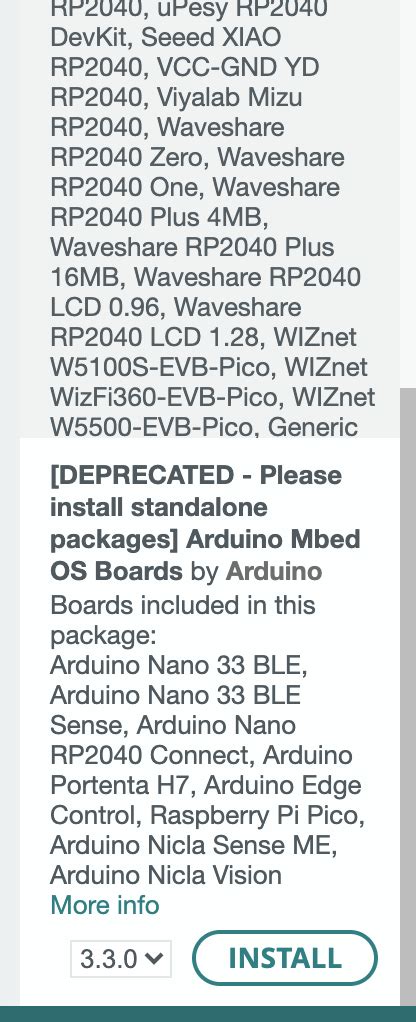 RP2040, uPesy RP2040 DevKit, Seeed XIAO RP2040, VCC-GND YD RP2040, Viyalab Mizu RP2040, Waveshare RP2040 Zero, Waveshare RP2040 One, Waveshare RP2040 Plus 4MB, Waveshare RP2040 Plus 16MB, Waveshare RP2040 LCD 0.96, Waveshare RP2040 LCD 1.28, WIZnet W5100S-EVB-Pico, WIZnet WizFi360-EVB-Pico, WIZnet W5500-EVB-Pico, Generic

[DEPRECATED - Please install standalone packages] Arduino Mbed OS Boards by Arduino
Boards included in this package:
Arduino Nano 33 BLE, Arduino Nano 33 BLE Sense, Arduino Nano RP2040 Connect, Arduino Portenta H7, Arduino Edge Control, Raspberry Pi Pico, Arduino Nicla Sense ME, Arduino Nicla Vision
More info

3.3.0
INSTALL